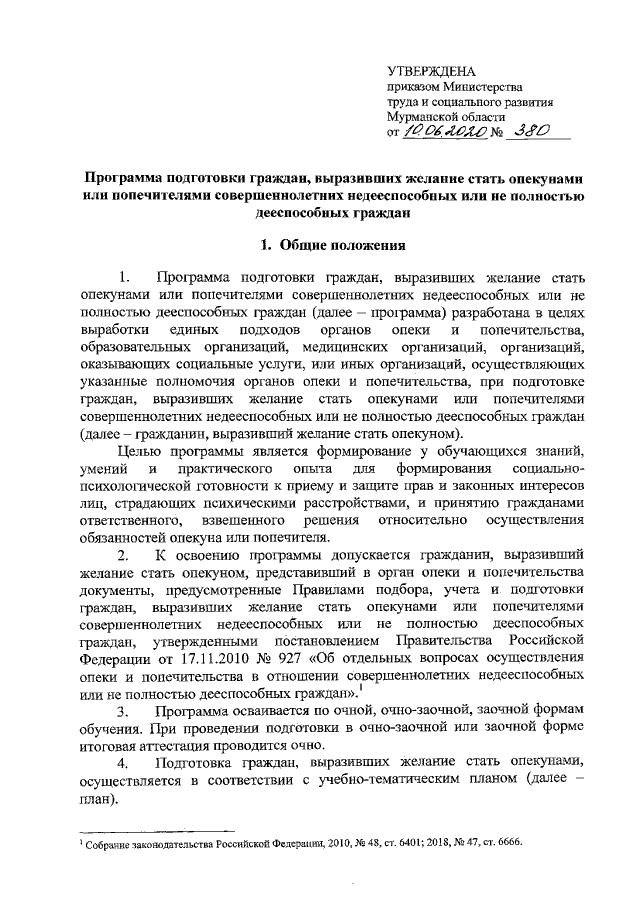 УТВЕРЖДЕНА
приказом Министерства
труда и социального развития
Мурманской области
от 10.06.2020 № 380

Программа подготовки граждан, выразивших желание стать опекунами или попечителями совершеннолетних недееспособных или не полностью дееспособных граждан

1. Общие положения

1. Программа подготовки граждан, выразивших желание стать опекунами или попечителями совершеннолетних недееспособных или не полностью дееспособных граждан (далее – программа) разработана в целях выработки единых подходов органов опеки и попечительства, образовательных организаций, медицинских организаций, организаций, оказывающих социальные услуги, или иных организаций, осуществляющих указанные полномочия органов опеки и попечительства, при подготовке граждан, выразивших желание стать опекунами или попечителями совершеннолетних недееспособных или не полностью дееспособных граждан (далее – гражданин, выразивший желание стать опекуном).

Целью программы является формирование у обучающихся знаний, умений и практического опыта для формирования социально-психологической готовности к приему и защите прав и законных интересов лиц, страдающих психическими расстройствами, и принятию гражданами ответственного, взвешенного решения относительно осуществления обязанностей опекуна или попечителя.

2. К освоению программы допускается гражданин, выразивший желание стать опекуном, представивший в орган опеки и попечительства документы, предусмотренные Правилами подбора, учета и подготовки граждан, выразивших желание стать опекунами или попечителями совершеннолетних недееспособных или не полностью дееспособных граждан, утвержденными постановлением Правительства Российской Федерации от 17.11.2010 № 927 «Об отдельных вопросах осуществления опеки и попечительства в отношении совершеннолетних недееспособных или не полностью дееспособных граждан».$^1$

3. Программа осваивается по очной, очно-заочной, заочной формам обучения. При проведении подготовки в очно-заочной или заочной форме итоговая аттестация проводится очно.

4. Подготовка граждан, выразивших желание стать опекунами, осуществляется в соответствии с учебно-тематическим планом (далее – план).

$^1$ Собрание законодательства Российской Федерации, 2010, № 48, ст. 6401; 2018, № 47, ст. 6666.